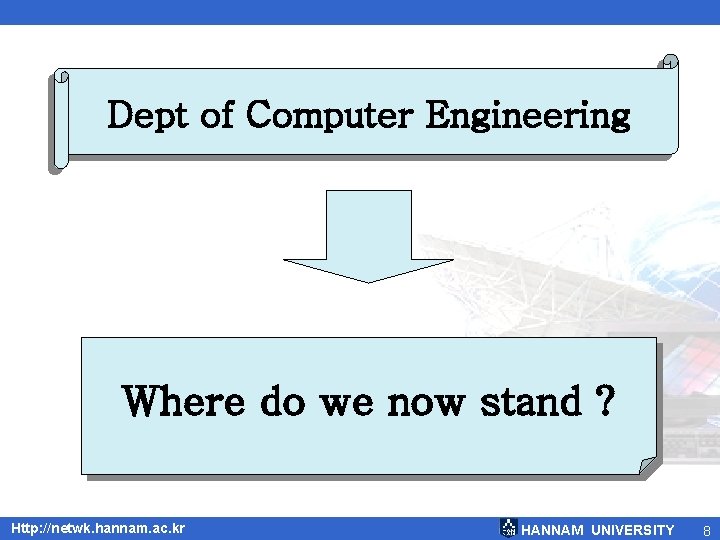 Dept of Computer Engineering

Where do we now stand ?

Http://netwk.hannam.ac.kr

HANNAM UNIVERSITY 8